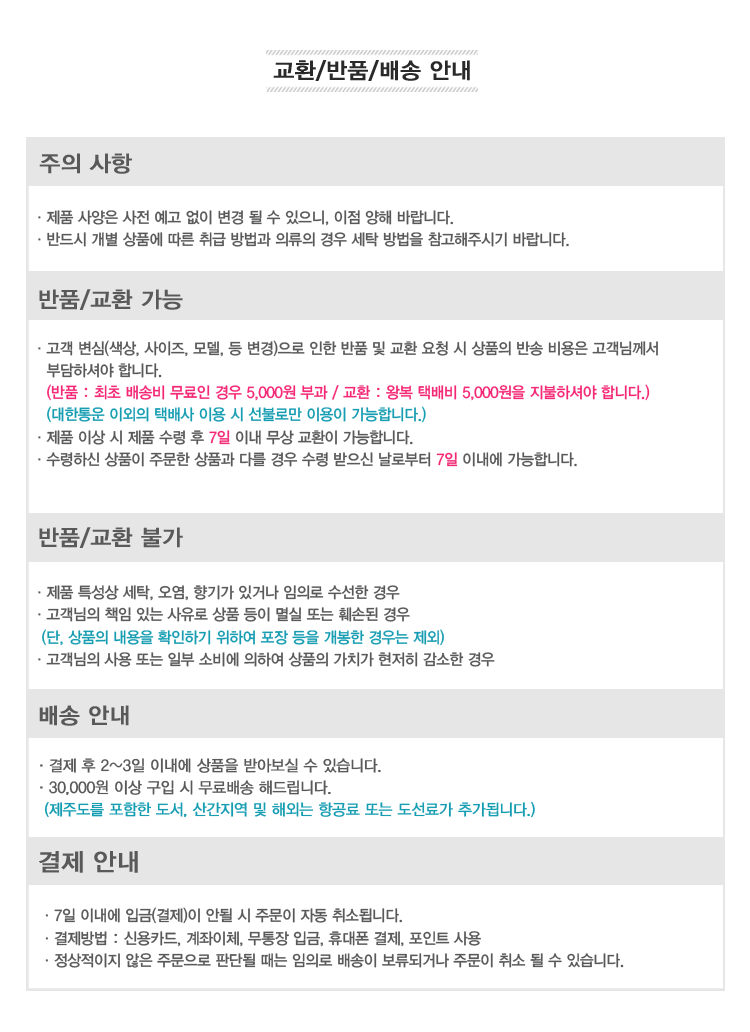 교환/반품/배송 안내

주의 사항

· 제품 사양은 사전 예고 없이 변경 될 수 있으니, 이점 양해 바랍니다.
· 반드시 개별 상품에 따른 취급 방법과 의류의 경우 세탁 방법을 참고해주시기 바랍니다.

반품/교환 가능

· 고객 변심(색상, 사이즈, 모델, 등 변경)으로 인한 반품 및 교환 요청 시 상품의 반송 비용은 고객님께서 부담하셔야 합니다.
(반품 : 최초 배송비 무료인 경우 5,000원 부과 / 교환 : 왕복 택배비 5,000원을 지불하셔야 합니다.)
(대한통운 이외의 택배사 이용 시 선불로만 이용이 가능합니다.)
· 제품 이상 시 제품 수령 후 7일 이내 무상 교환이 가능합니다.
· 수령하신 상품이 주문한 상품과 다를 경우 수령 받으신 날로부터 7일 이내에 가능합니다.

반품/교환 불가

· 제품 특성상 세탁, 오염, 향기가 있거나 임의로 수선한 경우
· 고객님의 책임 있는 사유로 상품 등이 멸실 또는 훼손된 경우
(단, 상품의 내용을 확인하기 위하여 포장 등을 개봉한 경우는 제외)
· 고객님의 사용 또는 일부 소비에 의하여 상품의 가치가 현저히 감소한 경우

배송 안내

· 결제 후 2~3일 이내에 상품을 받아보실 수 있습니다.
· 30,000원 이상 구입 시 무료배송 해드립니다.
(제주도를 포함한 도서, 산간지역 및 해외는 항공료 또는 도선료가 추가됩니다.)

결제 안내

· 7일 이내에 입금(결제)이 안될 시 주문이 자동 취소됩니다.
· 결제방법 : 신용카드, 계좌이체, 무통장 입금, 휴대폰 결제, 포인트 사용
· 정상적이지 않은 주문으로 판단될 때는 임의로 배송이 보류되거나 주문이 취소 될 수 있습니다.